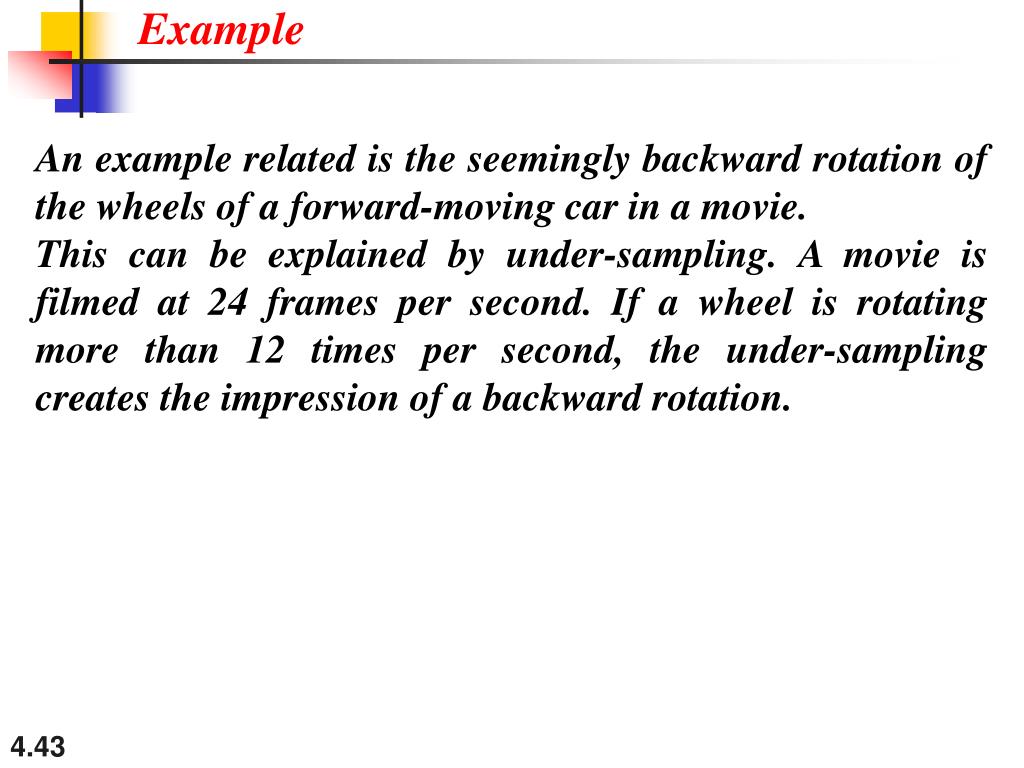 Example

An example related is the seemingly backward rotation of the wheels of a forward-moving car in a movie.
This can be explained by under-sampling. A movie is filmed at 24 frames per second. If a wheel is rotating more than 12 times per second, the under-sampling creates the impression of a backward rotation.

4.43